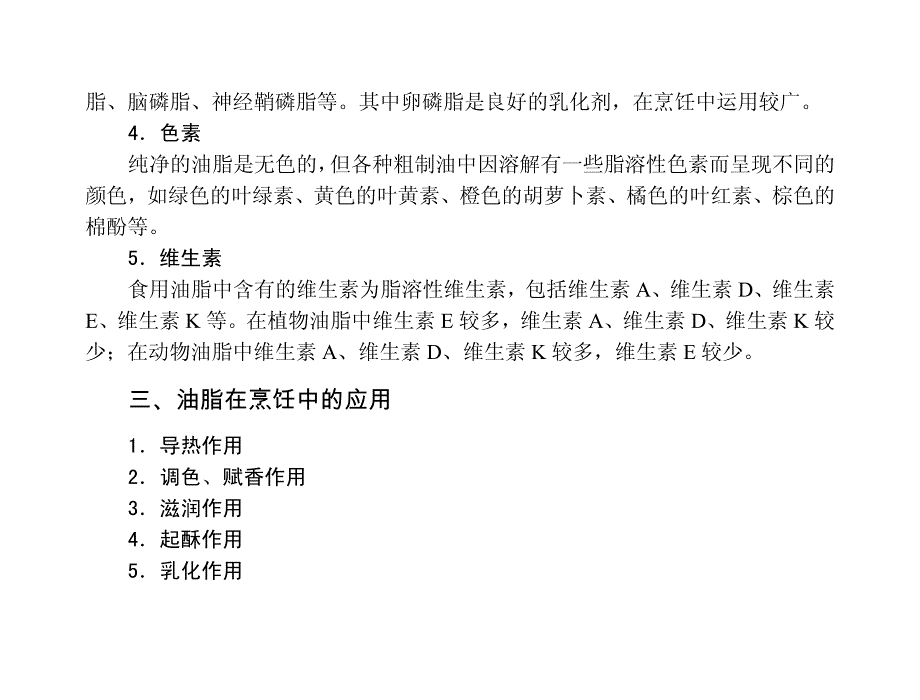 脂、脑磷脂、神经鞘磷脂等。其中卵磷脂是良好的乳化剂，在烹饪中运用较广。

4．色素

纯净的油脂是无色的，但各种粗制油中因溶解有一些脂溶性色素而呈现不同的颜色，如绿色的叶绿素、黄色的叶黄素、橙色的胡萝卜素、橘色的叶红素、棕色的棉酚等。

5．维生素

食用油脂中含有的维生素为脂溶性维生素，包括维生素 A、维生素 D、维生素 E、维生素 K 等。在植物油脂中维生素 E 较多，维生素 A、维生素 D、维生素 K 较少；在动物油脂中维生素 A、维生素 D、维生素 K 较多，维生素 E 较少。

三、油脂在烹饪中的应用

1．导热作用
2．调色、赋香作用
3．滋润作用
4．起酥作用
5．乳化作用